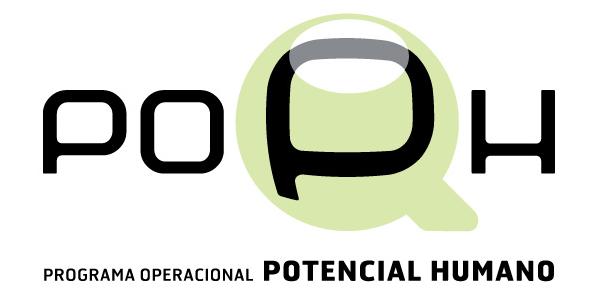 POPH

PROGRAMA OPERACIONAL POTENCIAL HUMANO